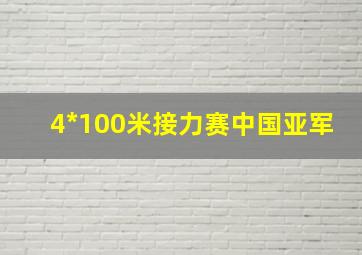 4*100米接力赛中国亚军